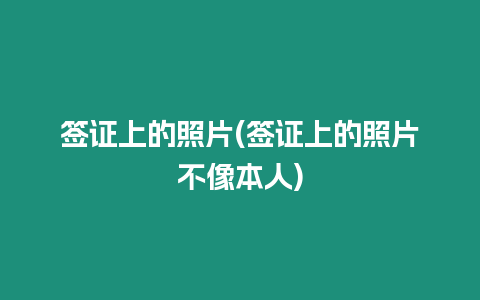 签证上的照片(签证上的照片不像本人)